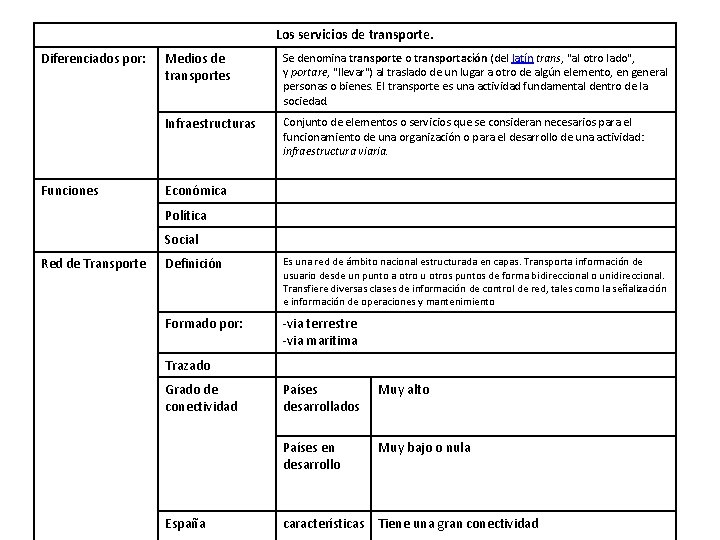 | Los servicios de transporte. | | | |
|---|---|---|---|
| Diferenciados por: | Medios de transportes | Se denomina transporte o transportación (del latín trans, "al otro lado", y portare, "llevar") al traslado de un lugar a otro de algún elemento, en general personas o bienes. El transporte es una actividad fundamental dentro de la sociedad. | |
| | Infraestructuras | Conjunto de elementos o servicios que se consideran necesarios para el funcionamiento de una organización o para el desarrollo de una actividad: infraestructura viaria. | |
| Funciones | Económica | | |
| | Política | | |
| | Social | | |
| Red de Transporte | Definición | Es una red de ámbito nacional estructurada en capas. Transporta información de usuario desde un punto a otro u otros puntos de forma bidireccional o unidireccional. Transfiere diversas clases de información de control de red, tales como la señalización e información de operaciones y mantenimiento | |
| | Formado por: | -via terrestre -via maritima | |
| | Trazado | | |
| | Grado de conectividad | Países desarrollados | Muy alto |
| | | Países en desarrollo | Muy bajo o nula |
| | España | características | Tiene una gran conectividad |